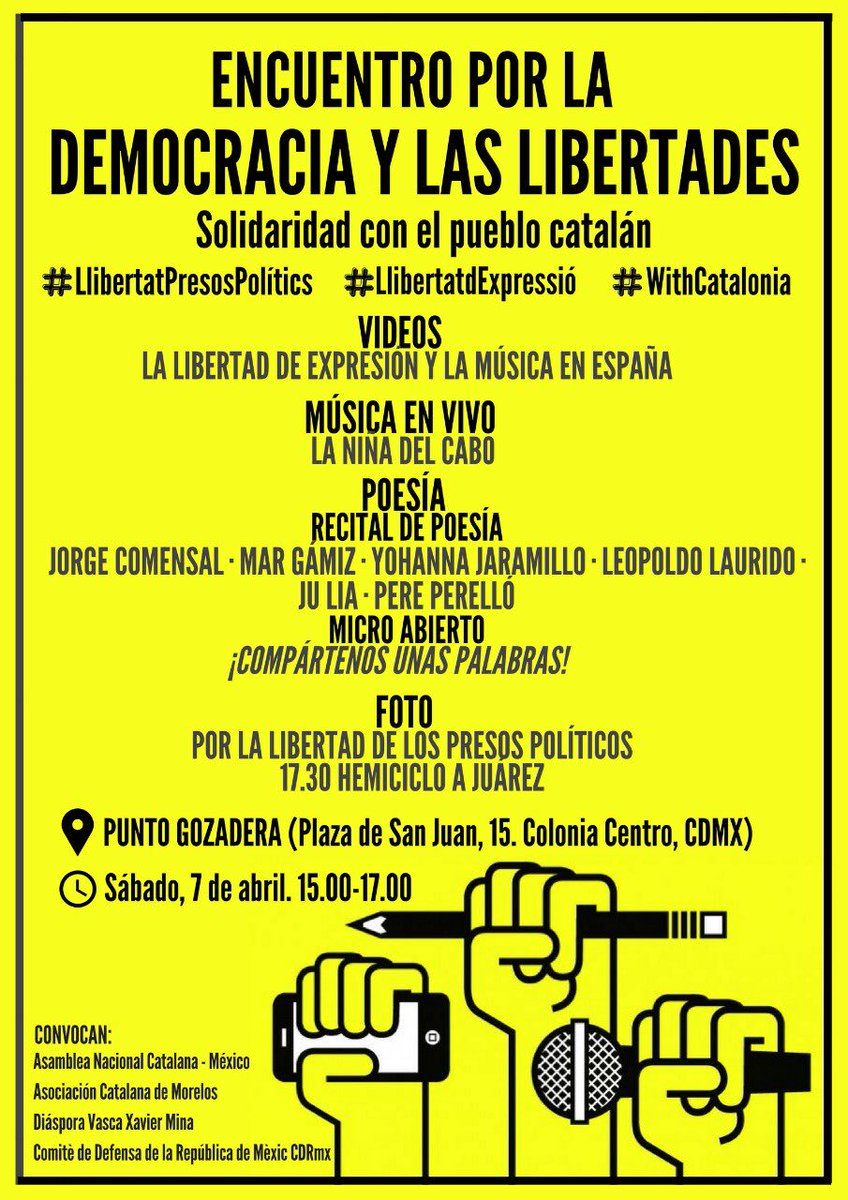 ENCUENTRO POR LA DEMOCRACIA Y LAS LIBERTADES

Solidaridad con el pueblo catalán

#LlibertatPresosPolítics #LlibertatdExpressió #WithCatalonia

VIDEOS
LA LIBERTAD DE EXPRESIÓN Y LA MÚSICA EN ESPAÑA

MÚSICA EN VIVO
LA NINA DEL CABO

POESÍA
RECITAL DE POESÍA
JORGE COMENSAL · MAR GÁMIZ · YOHANNA JARAMILLO · LEOPOLDO LAURIDO · JU LIA · PERE PERELLÓ
MICRO ABIERTO
¡COMPÁRTENOS UNAS PALABRAS!

FOTO
POR LA LIBERTAD DE LOS PRESOS POLÍTICOS
17.30 HEMICICLO A JUÁREZ

PUNTO GOZADERA (Plaza de San Juan, 15. Colonia Centro, CDMX)

Sábado, 7 de abril. 15.00-17.00

CONVOCAN:
Asamblea Nacional Catalana - México
Asociación Catalana de Morelos
Diáspora Vasca Xavier Mina
Comitè de Defensa de la República de Mèxic CDRmx